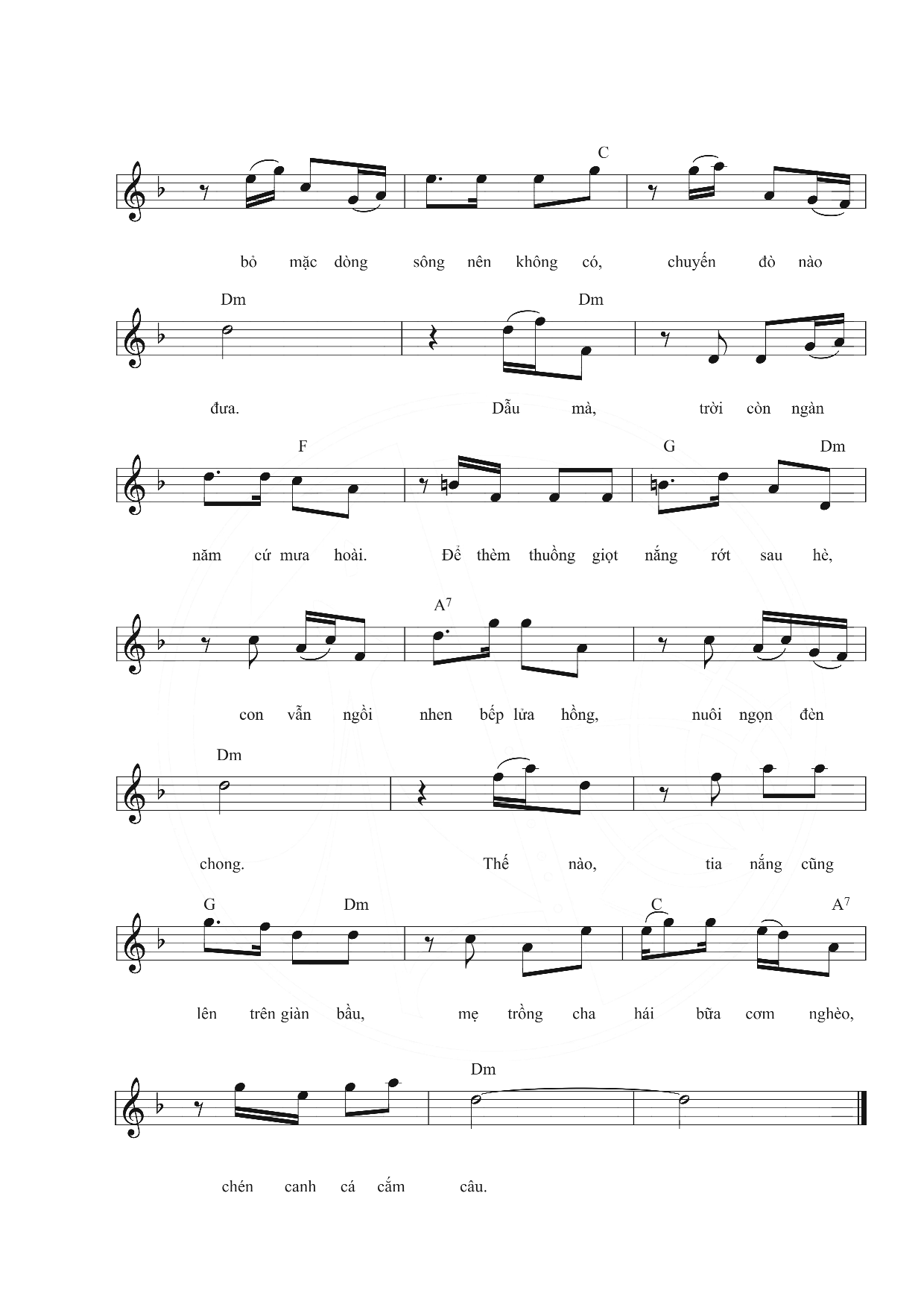 C

bỏ mặc dòng sông nên không có, chuyến đò nào

Dm Dm

đưa. Dẫu mà, trời còn ngàn

F G Dm

năm cứ mưa hoài. Để thèm thuồng giọt nắng rớt sau hè,

$A^7$

con vẫn ngồi nhen bếp lửa hồng, nuôi ngọn đèn

Dm

chong. Thế nào, tia nắng cũng

G Dm C $A^7$

lên trên giàn bầu, mẹ trồng cha hái bữa cơm nghèo,

Dm

chén canh cá cắm câu.